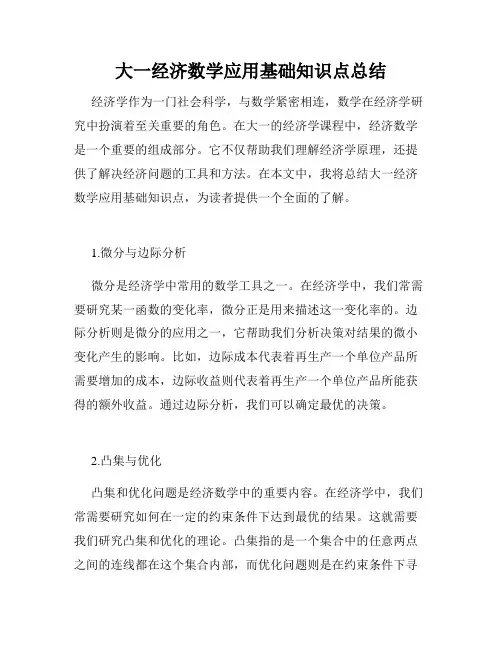 大一经济数学应用基础知识点总结

经济学作为一门社会科学，与数学紧密相连，数学在经济学研究中扮演着至关重要的角色。在大一的经济学课程中，经济数学是一个重要的组成部分。它不仅帮助我们理解经济学原理，还提供了解决经济问题的工具和方法。在本文中，我将总结大一经济数学应用基础知识点，为读者提供一个全面的了解。

1.微分与边际分析

微分是经济学中常用的数学工具之一。在经济学中，我们常需要研究某一函数的变化率，微分正是用来描述这一变化率的。边际分析则是微分的应用之一，它帮助我们分析决策对结果的微小变化产生的影响。比如，边际成本代表着再生产一个单位产品所需要增加的成本，边际收益则代表着再生产一个单位产品所能获得的额外收益。通过边际分析，我们可以确定最优的决策。

2.凸集与优化

凸集和优化问题是经济数学中的重要内容。在经济学中，我们常需要研究如何在一定的约束条件下达到最优的结果。这就需要我们研究凸集和优化的理论。凸集指的是一个集合中的任意两点之间的连线都在这个集合内部，而优化问题则是在约束条件下寻